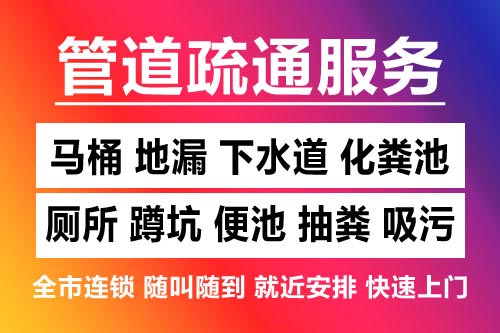 管道疏通服务

马桶 地漏 下水道 化粪池

厕所 蹲坑 便池 抽粪 吸污

全市连锁 随叫随到 就近安排 快速上门